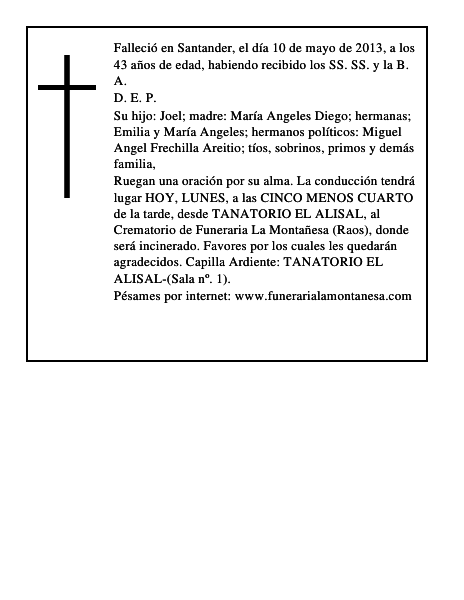 Falleció en Santander, el día 10 de mayo de 2013, a los 43 años de edad, habiendo recibido los SS. SS. y la B. A.
D. E. P.
Su hijo: Joel; madre: María Angeles Diego; hermanas; Emilia y María Angeles; hermanos políticos: Miguel Angel Frechilla Areitio; tíos, sobrinos, primos y demás familia,
Ruegan una oración por su alma. La conducción tendrá lugar HOY, LUNES, a las CINCO MENOS CUARTO de la tarde, desde TANATORIO EL ALISAL, al Crematorio de Funeraria La Montañesa (Raos), donde será incinerado. Favores por los cuales les quedarán agradecidos. Capilla Ardiente: TANATORIO EL ALISAL-(Sala nº. 1).
Pésames por internet: www.funerarialamontanesa.com